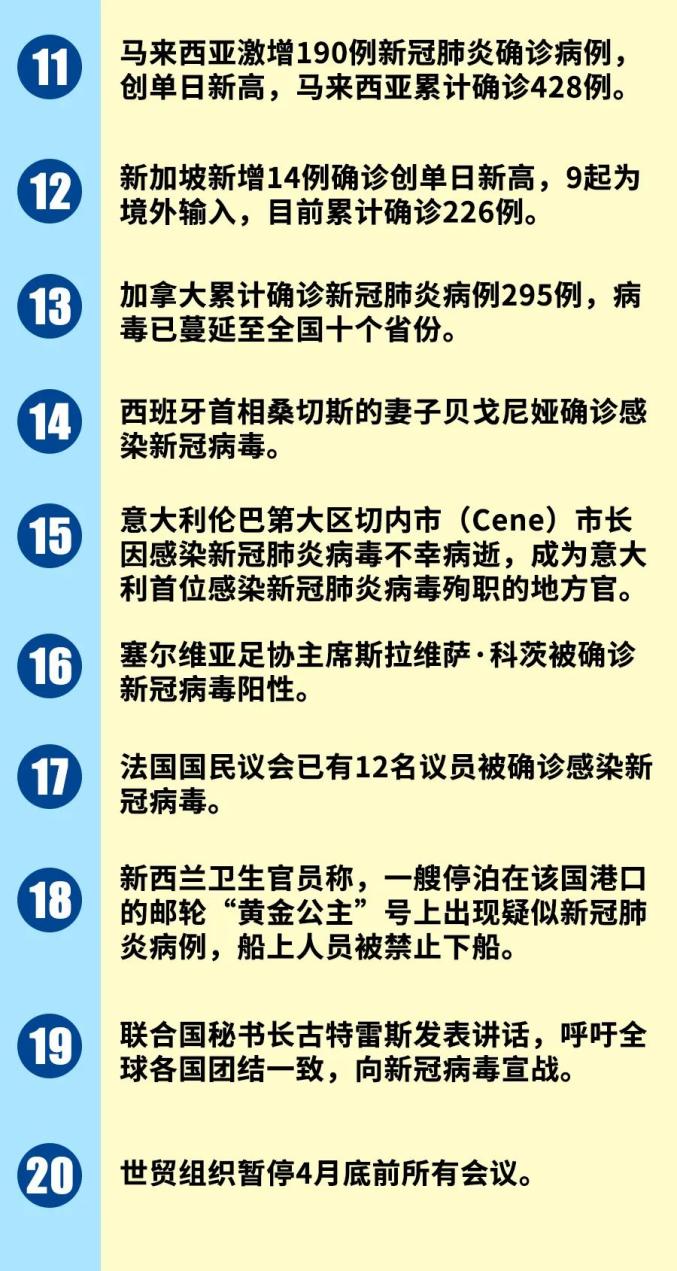 11

马来西亚激增190例新冠肺炎确诊病例，创单日新高，马来西亚累计确诊428例。

12

新加坡新增14例确诊创单日新高，9起为境外输入，目前累计确诊226例。

13

加拿大累计确诊新冠肺炎病例295例，病毒已蔓延至全国十个省份。

14

西班牙首相桑切斯的妻子贝戈尼娅确诊感染新冠病毒。

15

意大利伦巴第大区切内市（Cene）市长因感染新冠肺炎病毒不幸病逝，成为意大利首位感染新冠肺炎病毒殉职的地方官。

16

塞尔维亚足协主席斯拉维萨·科茨被确诊新冠病毒阳性。

17

法国国民议会已有12名议员被确诊感染新冠病毒。

18

新西兰卫生官员称，一艘停泊在该国港口的邮轮“黄金公主”号上出现疑似新冠肺炎病例，船上人员被禁止下船。

19

联合国秘书长古特雷斯发表讲话，呼吁全球各国团结一致，向新冠病毒宣战。

20

世贸组织暂停4月底前所有会议。